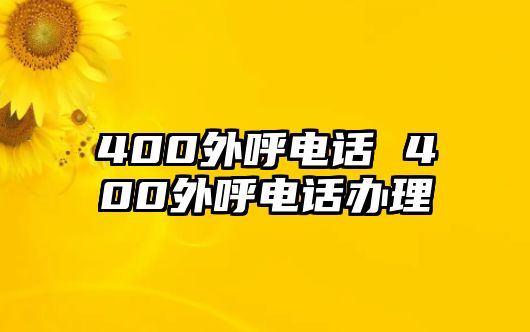 400外呼电话 400外呼电话办理